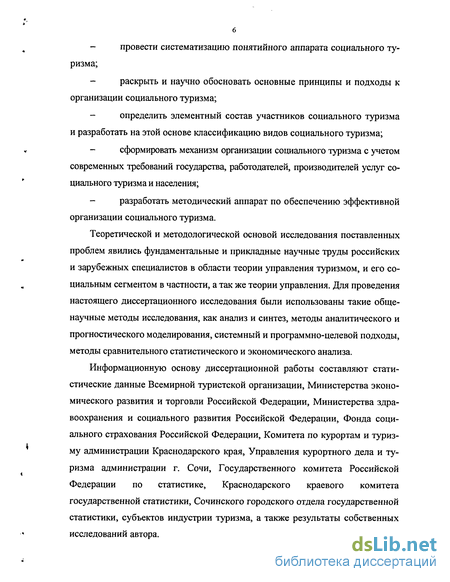 6

– провести систематизацию понятийного аппарата социального туризма;

– раскрыть и научно обосновать основные принципы и подходы к организации социального туризма;

– определить элементный состав участников социального туризма и разработать на этой основе классификацию видов социального туризма;

– сформировать механизм организации социального туризма с учетом современных требований государства, работодателей, производителей услуг социального туризма и населения;

– разработать методический аппарат по обеспечению эффективной организации социального туризма.

Теоретической и методологической основой исследования поставленных проблем явились фундаментальные и прикладные научные труды российских и зарубежных специалистов в области теории управления туризмом, и его социальным сегментом в частности, а так же теории управления. Для проведения настоящего диссертационного исследования были использованы такие общенаучные методы исследования, как анализ и синтез, методы аналитического и прогностического моделирования, системный и программно-целевой подходы, методы сравнительного статистического и экономического анализа.

Информационную основу диссертационной работы составляют статистические данные Всемирной туристской организации, Министерства экономического развития и торговли Российской Федерации, Министерства здравоохранения и социального развития Российской Федерации, Фонда социального страхования Российской Федерации, Комитета по курортам и туризму администрации Краснодарского края, Управления курортного дела и туризма администрации г. Сочи, Государственного комитета Российской Федерации по статистике, Краснодарского краевого комитета государственной статистики, Сочинского городского отдела государственной статистики, субъектов индустрии туризма, а также результаты собственных исследований автора.

dsLib.net
библиотека диссертаций